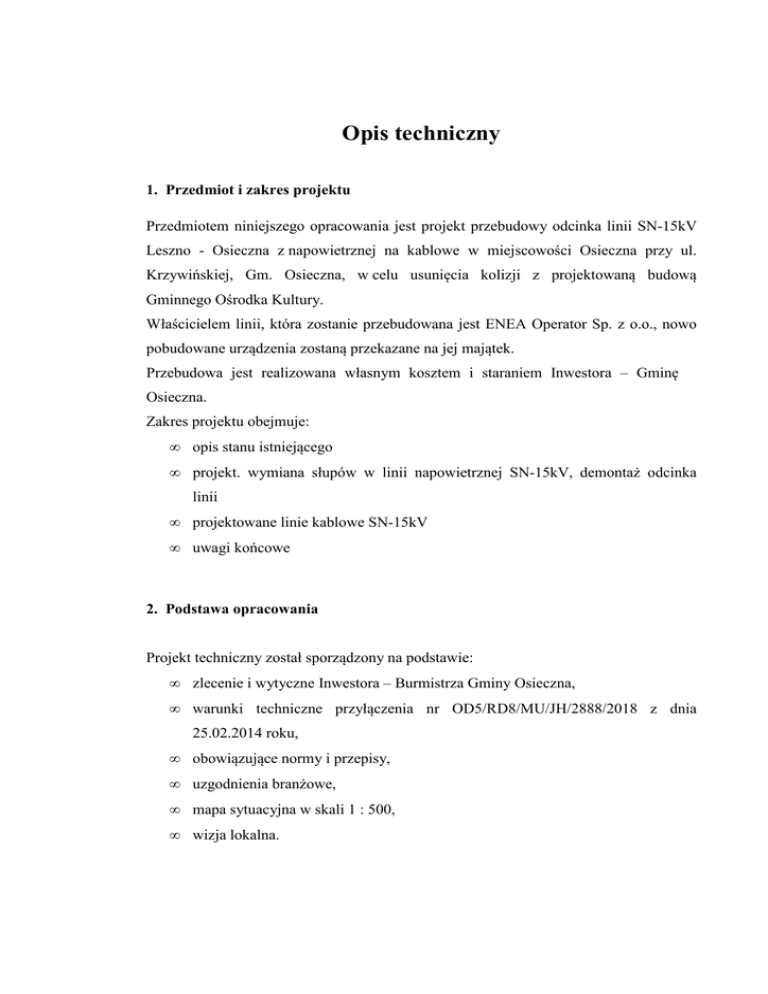 Opis techniczny

1. Przedmiot i zakres projektu

Przedmiotem niniejszego opracowania jest projekt przebudowy odcinka linii SN-15kV Leszno - Osieczna z napowietrznej na kablowe w miejscowości Osieczna przy ul. Krzywińskiej, Gm. Osieczna, w celu usunięcia kolizji z projektowaną budową Gminnego Ośrodka Kultury.
Właścicielem linii, która zostanie przebudowana jest ENEA Operator Sp. z o.o., nowo pobudowane urządzenia zostaną przekazane na jej majątek.
Przebudowa jest realizowana własnym kosztem i staraniem Inwestora – Gminę Osieczna.
Zakres projektu obejmuje:
∞ opis stanu istniejącego
∞ projekt. wymiana słupów w linii napowietrznej SN-15kV, demontaż odcinka linii
∞ projektowane linie kablowe SN-15kV
∞ uwagi końcowe

2. Podstawa opracowania

Projekt techniczny został sporządzony na podstawie:
∞ zlecenie i wytyczne Inwestora – Burmistrza Gminy Osieczna,
∞ warunki techniczne przyłączenia nr OD5/RD8/MU/JH/2888/2018 z dnia 25.02.2014 roku,
∞ obowiązujące normy i przepisy,
∞ uzgodnienia branżowe,
∞ mapa sytuacyjna w skali 1 : 500,
∞ wizja lokalna.